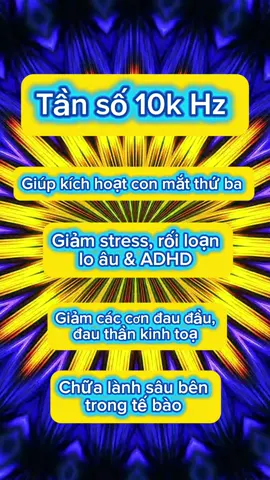 Tần số 10k Hz

Giúp kích hoạt con mắt thứ ba

Giảm stress, rối loạn lo âu & ADHD

Giảm các cơn đau đầu, đau thần kinh toạ

Chữa lành sâu bên trong tế bào